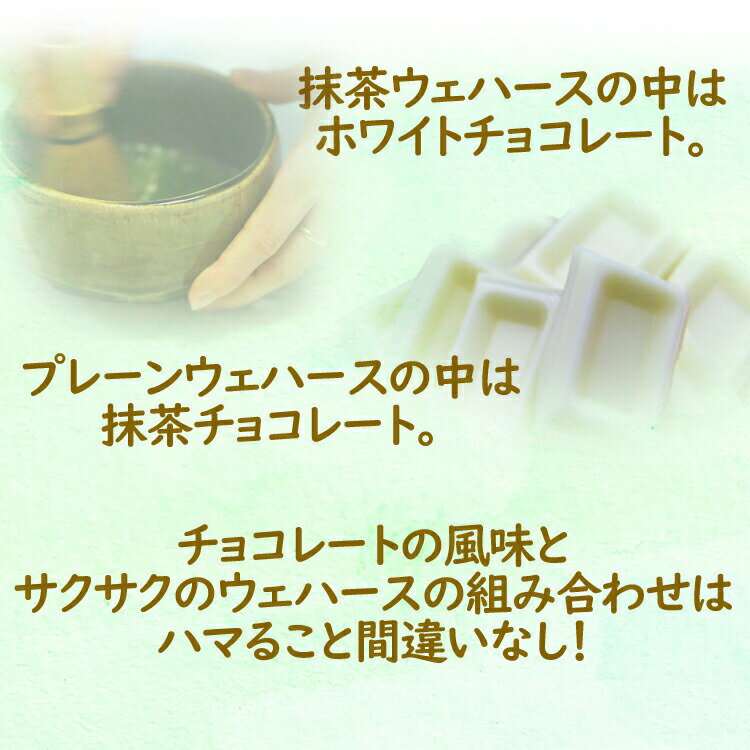 抹茶ウェハースの中は
ホワイトチョコレート。

プレーンウェハースの中は
抹茶チョコレート。

チョコレートの風味と
サクサクのウェハースの組み合わせは
ハマること間違いなし!